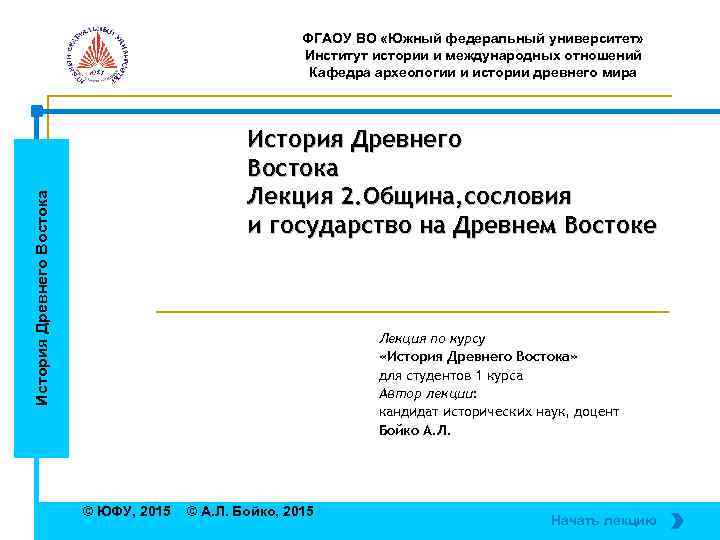 ФГАОУ ВО «Южный федеральный университет»
Институт истории и международных отношений
Кафедра археологии и истории древнего мира

История Древнего Востока

История Древнего Востока
Лекция 2.Община,сословия и государство на Древнем Востоке

Лекция по курсу
«История Древнего Востока»
для студентов 1 курса
Автор лекции:
кандидат исторических наук, доцент
Бойко А.Л.

© ЮФУ, 2015 © А.Л. Бойко, 2015

Начать лекцию